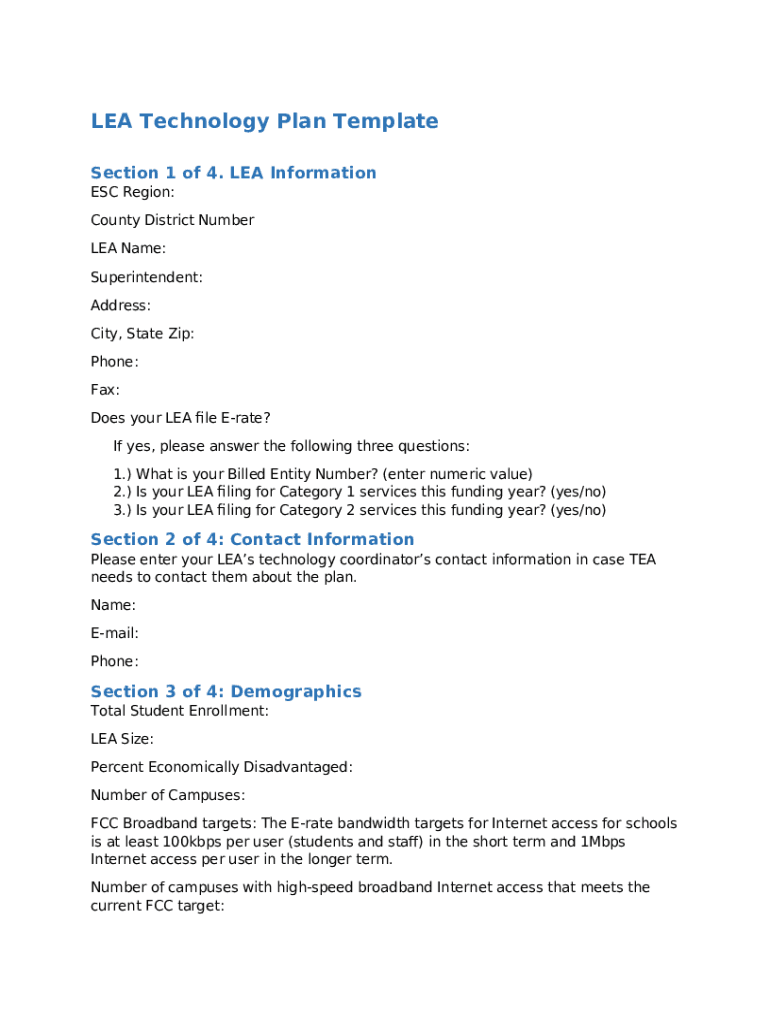 LEA Technology Plan Template

Section 1 of 4. LEA Information
ESC Region:

County District Number

LEA Name:

Superintendent:

Address:

City, State Zip:

Phone:

Fax:

Does your LEA file E-rate?

If yes, please answer the following three questions:

1.) What is your Billed Entity Number? (enter numeric value)
2.) Is your LEA filing for Category 1 services this funding year? (yes/no)
3.) Is your LEA filing for Category 2 services this funding year? (yes/no)

Section 2 of 4: Contact Information
Please enter your LEA's technology coordinator's contact information in case TEA needs to contact them about the plan.

Name:

E-mail:

Phone:

Section 3 of 4: Demographics
Total Student Enrollment:

LEA Size:

Percent Economically Disadvantaged:

Number of Campuses:

FCC Broadband targets: The E-rate bandwidth targets for Internet access for schools is at least 100kbps per user (students and staff) in the short term and 1Mbps Internet access per user in the longer term.

Number of campuses with high-speed broadband Internet access that meets the current FCC target: